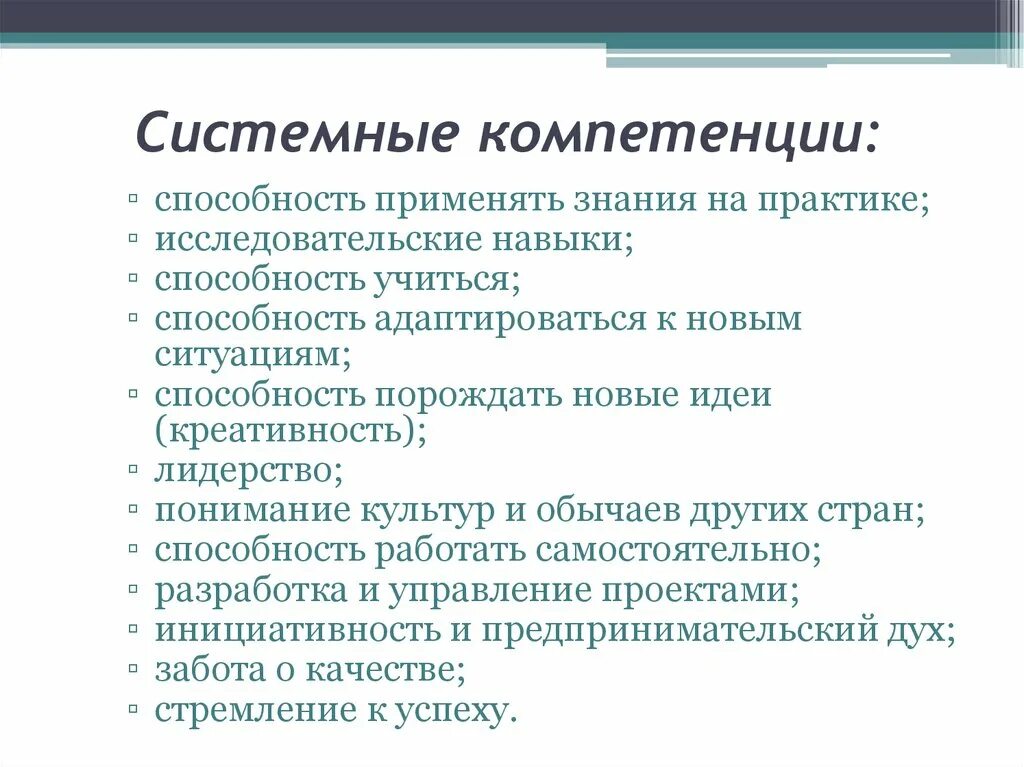 Системные компетенции:

▫ способность применять знания на практике;
▫ исследовательские навыки;
▫ способность учиться;
▫ способность адаптироваться к новым ситуациям;
▫ способность порождать новые идеи (креативность);
▫ лидерство;
▫ понимание культур и обычаев других стран;
▫ способность работать самостоятельно;
▫ разработка и управление проектами;
▫ инициативность и предпринимательский дух;
▫ забота о качестве;
▫ стремление к успеху.